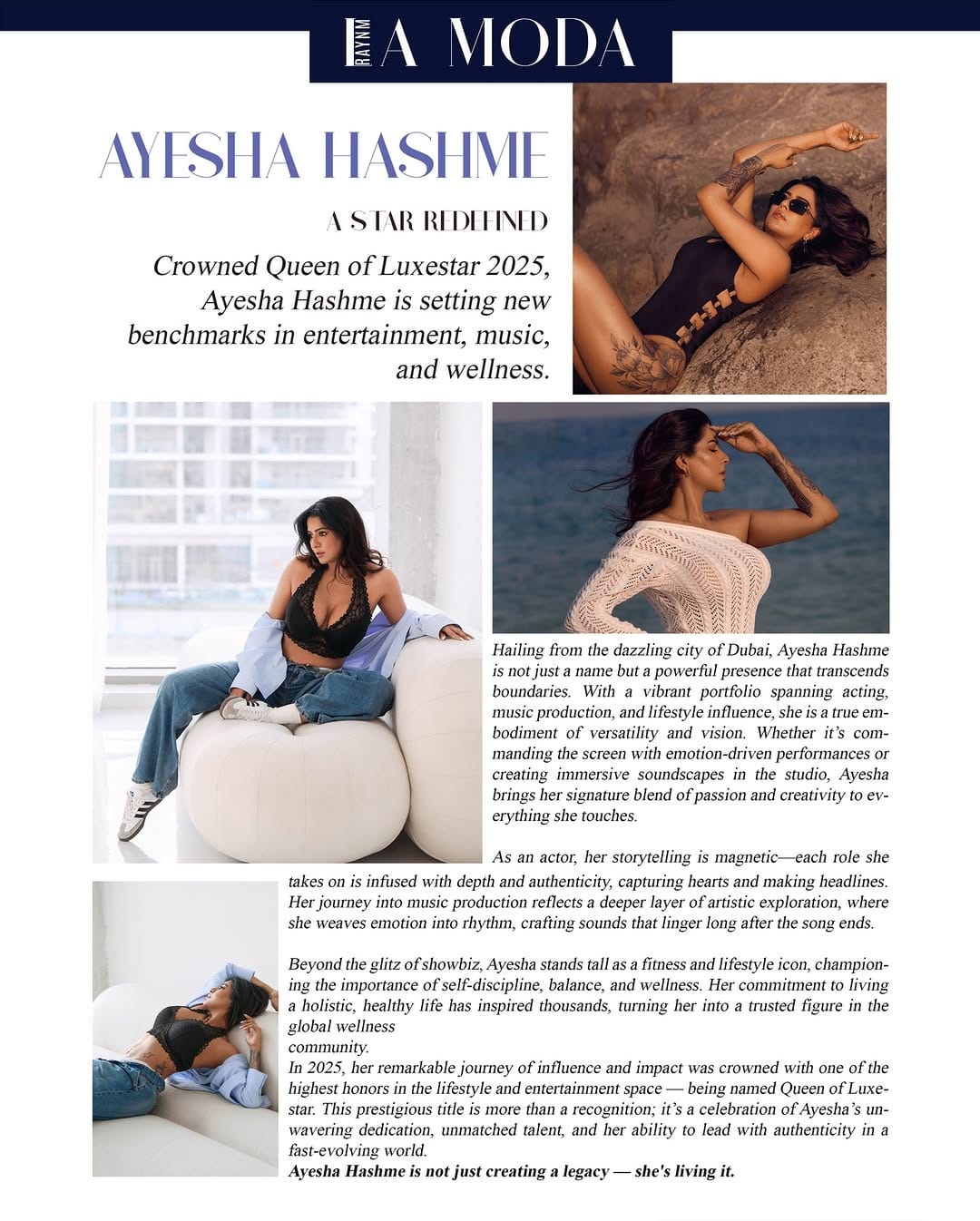 RAYNM LA MODA

AYESHA HASHME

A STAR REDEFINED

Crowned Queen of Luxestar 2025, Ayesha Hashme is setting new benchmarks in entertainment, music, and wellness.

Hailing from the dazzling city of Dubai, Ayesha Hashme is not just a name but a powerful presence that transcends boundaries. With a vibrant portfolio spanning acting, music production, and lifestyle influence, she is a true embodiment of versatility and vision. Whether it's commanding the screen with emotion-driven performances or creating immersive soundscapes in the studio, Ayesha brings her signature blend of passion and creativity to everything she touches.

As an actor, her storytelling is magnetic—each role she takes on is infused with depth and authenticity, capturing hearts and making headlines. Her journey into music production reflects a deeper layer of artistic exploration, where she weaves emotion into rhythm, crafting sounds that linger long after the song ends.

Beyond the glitz of showbiz, Ayesha stands tall as a fitness and lifestyle icon, championing the importance of self-discipline, balance, and wellness. Her commitment to living a holistic, healthy life has inspired thousands, turning her into a trusted figure in the global wellness
community.
In 2025, her remarkable journey of influence and impact was crowned with one of the highest honors in the lifestyle and entertainment space — being named Queen of Luxestar. This prestigious title is more than a recognition; it's a celebration of Ayesha's unwavering dedication, unmatched talent, and her ability to lead with authenticity in a fast-evolving world.
Ayesha Hashme is not just creating a legacy — she's living it.